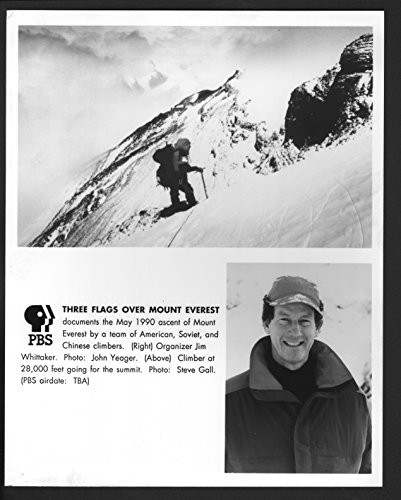 PBS

THREE FLAGS OVER MOUNT EVEREST documents the May 1990 ascent of Mount Everest by a team of American, Soviet, and Chinese climbers. (Right) Organizer Jim Whittaker. Photo: John Yeager. (Above) Climber at 28,000 feet going for the summit. Photo: Steve Gall. (PBS airdate: TBA)